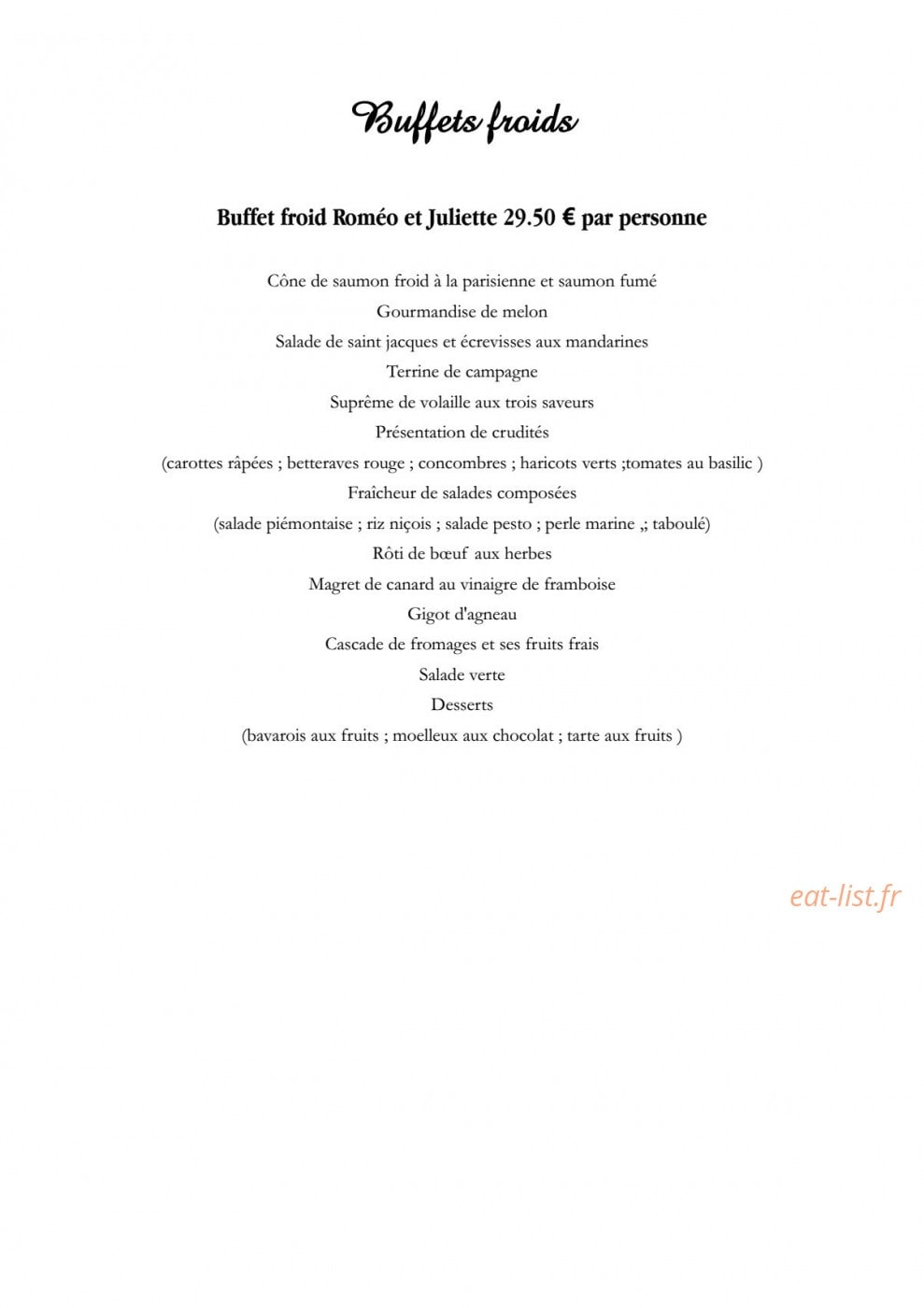 Buffets froids

Buffet froid Roméo et Juliette 29.50 € par personne

Cône de saumon froid à la parisienne et saumon fumé
Gourmandise de melon
Salade de saint jacques et écrevisses aux mandarines
Terrine de campagne
Suprême de volaille aux trois saveurs
Présentation de crudités
(carottes râpées ; betteraves rouge ; concombres ; haricots verts ;tomates au basilic )
Fraîcheur de salades composées
(salade piémontaise ; riz niçois ; salade pesto ; perle marine ,; taboulé)
Rôti de bœuf aux herbes
Magret de canard au vinaigre de framboise
Gigot d'agneau
Cascade de fromages et ses fruits frais
Salade verte
Desserts
(bavarois aux fruits ; moelleux aux chocolat ; tarte aux fruits )

eat-list.fr